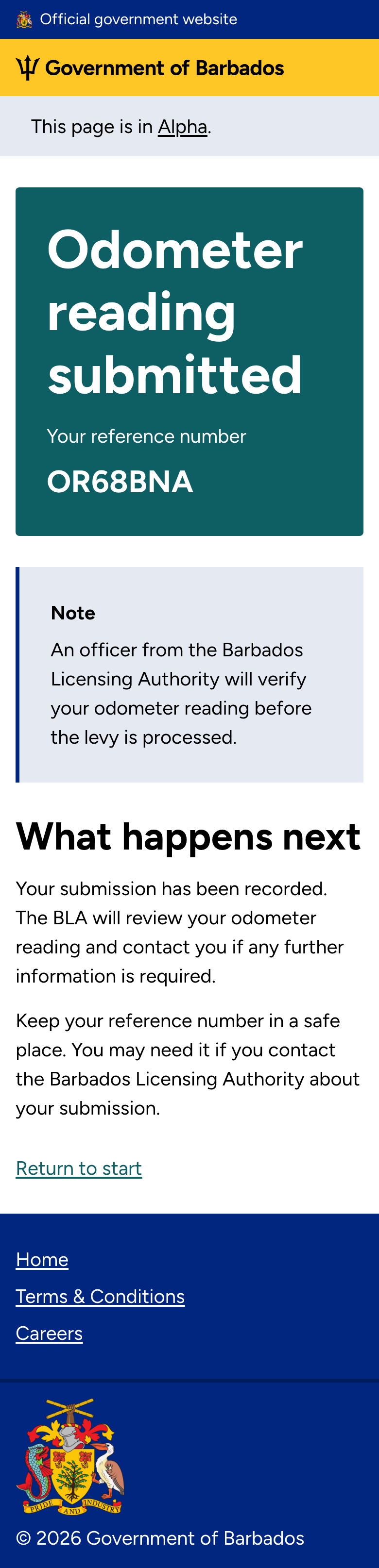 Official government website

Government of Barbados

This page is in Alpha.

Odometer reading submitted

Your reference number

OR68BNA

Note

An officer from the Barbados Licensing Authority will verify your odometer reading before the levy is processed.

What happens next

Your submission has been recorded. The BLA will review your odometer reading and contact you if any further information is required.

Keep your reference number in a safe place. You may need it if you contact the Barbados Licensing Authority about your submission.

Return to start

Home

Terms & Conditions

Careers

PRIDE AND INDUSTRY

© 2026 Government of Barbados